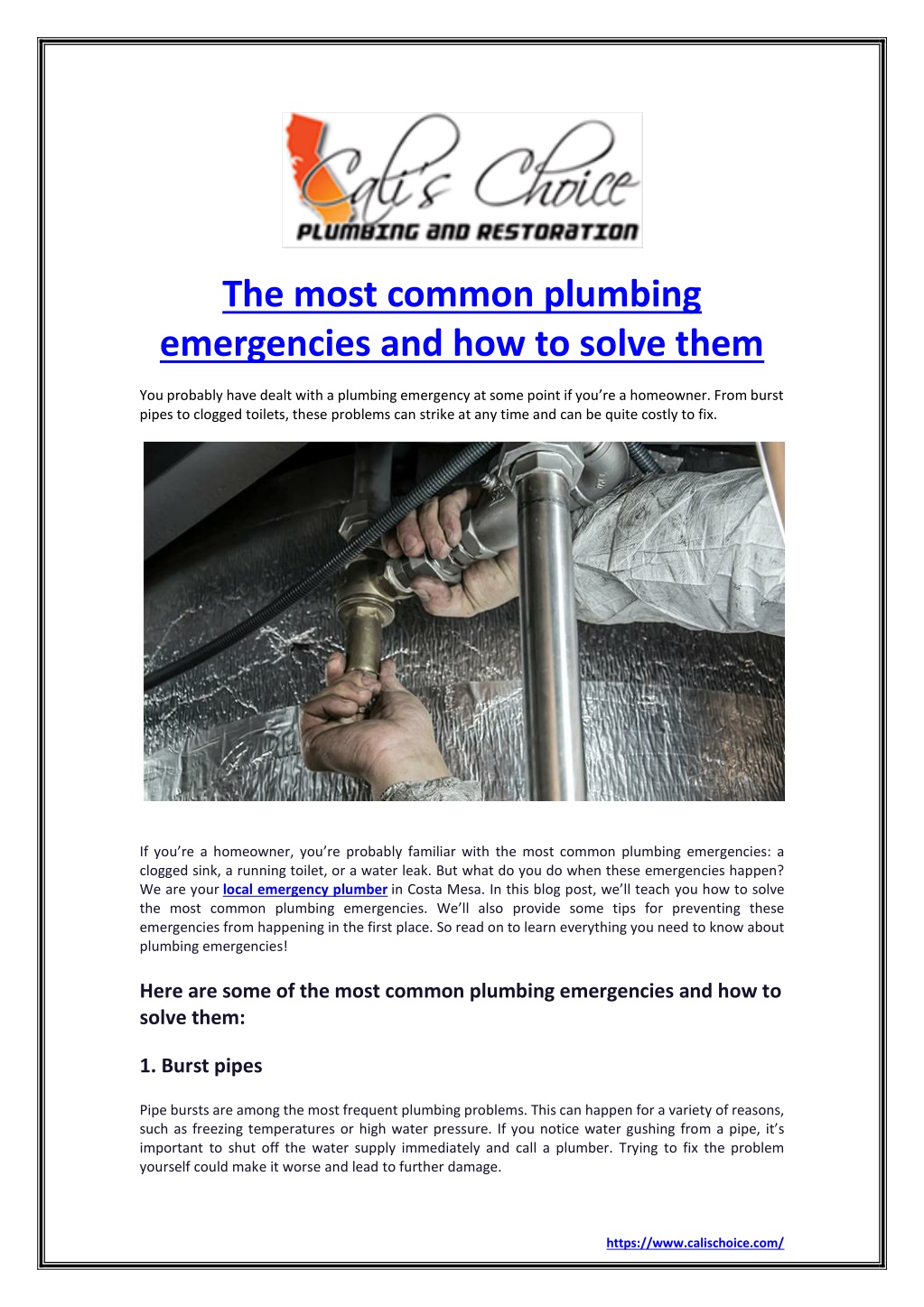 Cali's Choice
PLUMBING AND RESTORATION

The most common plumbing emergencies and how to solve them

You probably have dealt with a plumbing emergency at some point if you're a homeowner. From burst pipes to clogged toilets, these problems can strike at any time and can be quite costly to fix.

If you're a homeowner, you're probably familiar with the most common plumbing emergencies: a clogged sink, a running toilet, or a water leak. But what do you do when these emergencies happen? We are your local emergency plumber in Costa Mesa. In this blog post, we'll teach you how to solve the most common plumbing emergencies. We'll also provide some tips for preventing these emergencies from happening in the first place. So read on to learn everything you need to know about plumbing emergencies!

Here are some of the most common plumbing emergencies and how to solve them:

1. Burst pipes

Pipe bursts are among the most frequent plumbing problems. This can happen for a variety of reasons, such as freezing temperatures or high water pressure. If you notice water gushing from a pipe, it's important to shut off the water supply immediately and call a plumber. Trying to fix the problem yourself could make it worse and lead to further damage.

https://www.calischoice.com/